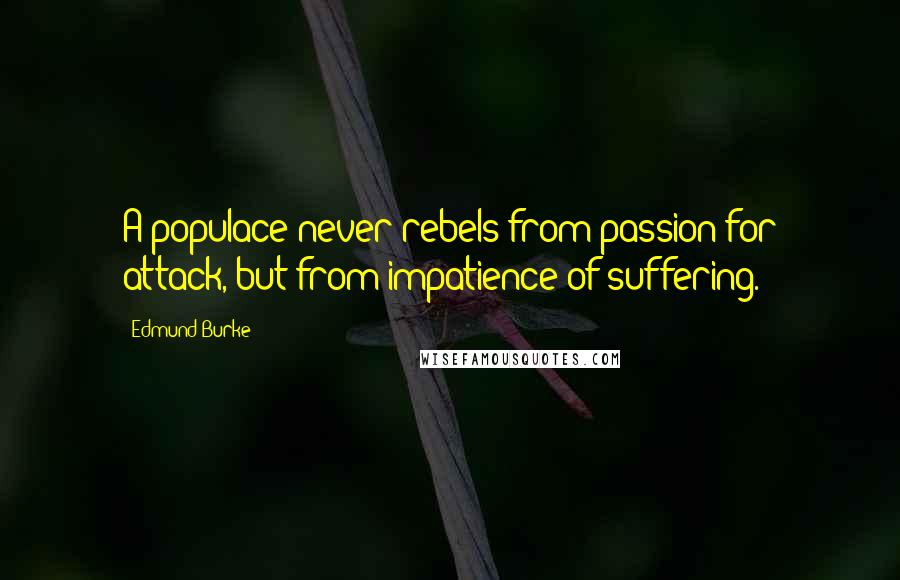 A populace never rebels from passion for attack, but from impatience of suffering.

Edmund Burke

WISEFAMOUSQUOTES.COM